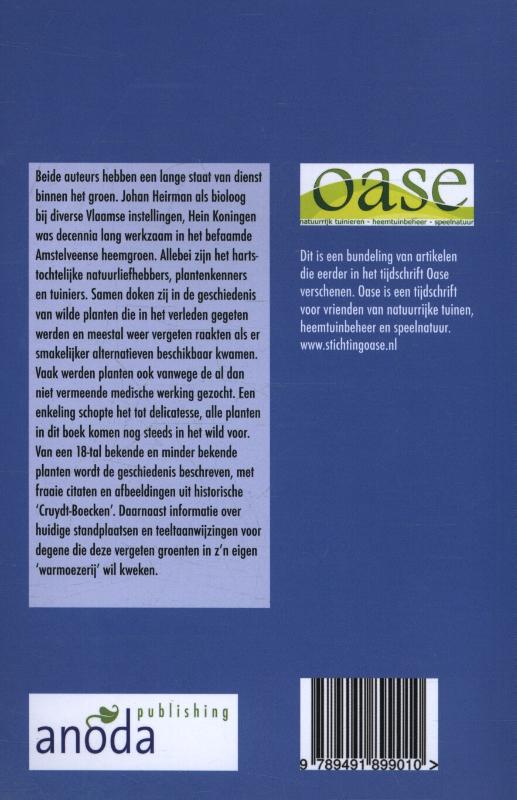 Beide auteurs hebben een lange staat van dienst binnen het groen. Johan Heirman als bioloog bij diverse Vlaamse instellingen, Hein Koningen was decennia lang werkzaam in het befaamde Amstelveense heemgroen. Allebei zijn het hartstochtelijke natuurliefhebbers, plantenkenners en tuiniers. Samen doken zij in de geschiedenis van wilde planten die in het verleden gegeten werden en meestal weer vergeten raakten als er smakelijker alternatieven beschikbaar kwamen. Vaak werden planten ook vanwege de al dan niet vermeende medische werking gezocht. Een enkeling schopte het tot delicatesse, alle planten in dit boek komen nog steeds in het wild voor. Van een 18-tal bekende en minder bekende planten wordt de geschiedenis beschreven, met fraaie citaten en afbeeldingen uit historische 'Cruydt-Boecken'. Daarnaast informatie over huidige standplaatsen en teeltaanwijzingen voor degene die deze vergeten groenten in z'n eigen 'warmoezerij' wil kweken.

oase
natuurrijk tuinieren - heemtuinbeheer - speelnatuur

Dit is een bundeling van artikelen die eerder in het tijdschrift Oase verschenen. Oase is een tijdschrift voor vrienden van natuurrijke tuinen, heemtuinbeheer en speelnatuur.
www.stichtingoase.nl

publishing
anoda

9 789491 899010 >